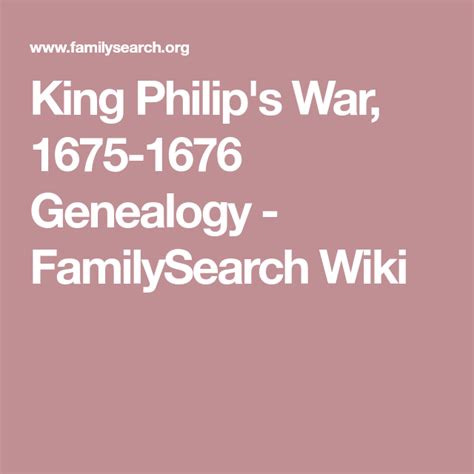 www.familysearch.org

King Philip's War, 1675-1676 Genealogy - FamilySearch Wiki